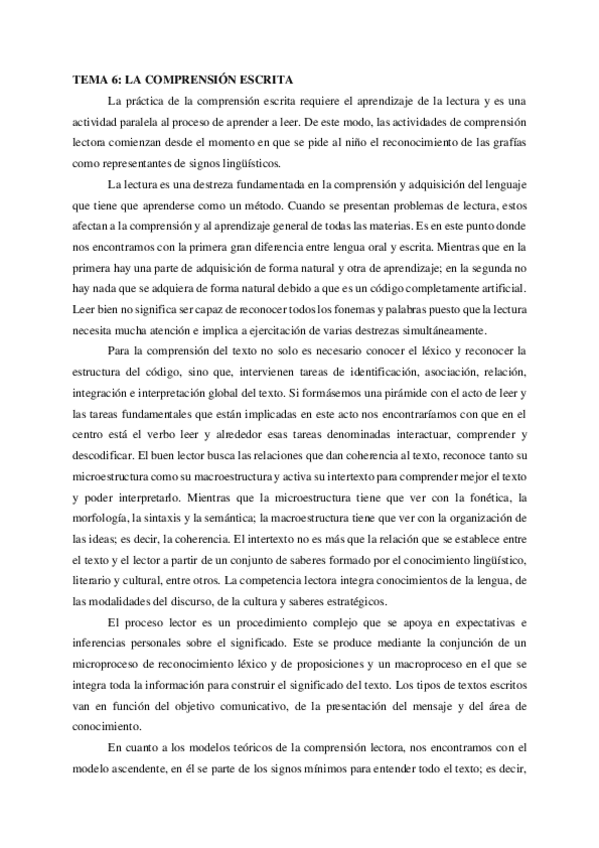 TEMA 6: LA COMPRENSIÓN ESCRITA

La práctica de la comprensión escrita requiere el aprendizaje de la lectura y es una actividad paralela al proceso de aprender a leer. De este modo, las actividades de comprensión lectora comienzan desde el momento en que se pide al niño el reconocimiento de las grafías como representantes de signos lingüísticos.

La lectura es una destreza fundamentada en la comprensión y adquisición del lenguaje que tiene que aprenderse como un método. Cuando se presentan problemas de lectura, estos afectan a la comprensión y al aprendizaje general de todas las materias. Es en este punto donde nos encontramos con la primera gran diferencia entre lengua oral y escrita. Mientras que en la primera hay una parte de adquisición de forma natural y otra de aprendizaje; en la segunda no hay nada que se adquiera de forma natural debido a que es un código completamente artificial. Leer bien no significa ser capaz de reconocer todos los fonemas y palabras puesto que la lectura necesita mucha atención e implica a ejercitación de varias destrezas simultáneamente.

Para la comprensión del texto no solo es necesario conocer el léxico y reconocer la estructura del código, sino que, intervienen tareas de identificación, asociación, relación, integración e interpretación global del texto. Si formásemos una pirámide con el acto de leer y las tareas fundamentales que están implicadas en este acto nos encontraríamos con que en el centro está el verbo leer y alrededor esas tareas denominadas interactuar, comprender y descodificar. El buen lector busca las relaciones que dan coherencia al texto, reconoce tanto su microestructura como su macroestructura y activa su intertexto para comprender mejor el texto y poder interpretarlo. Mientras que la microestructura tiene que ver con la fonética, la morfología, la sintaxis y la semántica; la macroestructura tiene que ver con la organización de las ideas; es decir, la coherencia. El intertexto no es más que la relación que se establece entre el texto y el lector a partir de un conjunto de saberes formado por el conocimiento lingüístico, literario y cultural, entre otros. La competencia lectora integra conocimientos de la lengua, de las modalidades del discurso, de la cultura y saberes estratégicos.

El proceso lector es un procedimiento complejo que se apoya en expectativas e inferencias personales sobre el significado. Este se produce mediante la conjunción de un microproceso de reconocimiento léxico y de proposiciones y un macroproceso en el que se integra toda la información para construir el significado del texto. Los tipos de textos escritos van en función del objetivo comunicativo, de la presentación del mensaje y del área de conocimiento.

En cuanto a los modelos teóricos de la comprensión lectora, nos encontramos con el modelo ascendente, en él se parte de los signos mínimos para entender todo el texto; es decir,